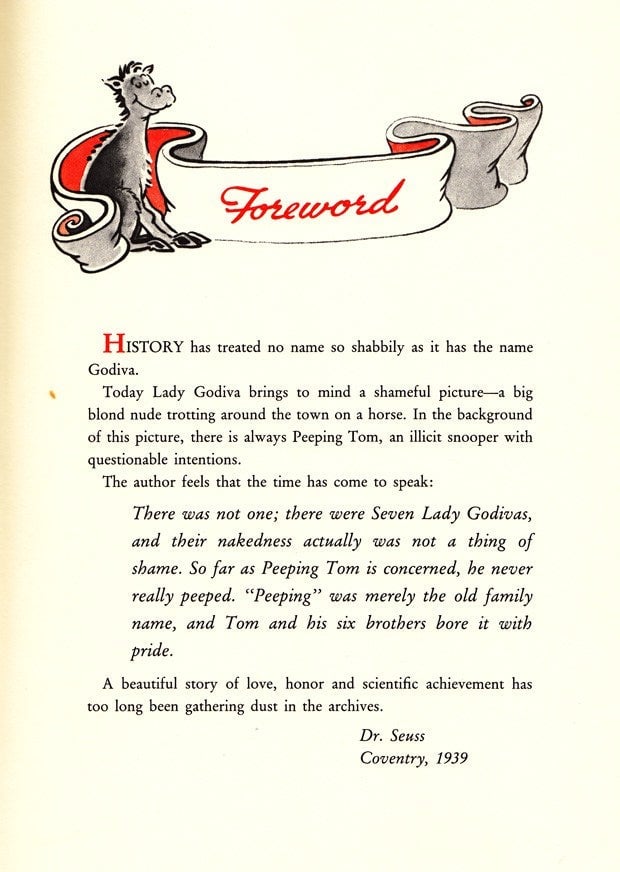 Foreword

HISTORY has treated no name so shabbily as it has the name Godiva.

Today Lady Godiva brings to mind a shameful picture—a big blond nude trotting around the town on a horse. In the background of this picture, there is always Peeping Tom, an illicit snooper with questionable intentions.

The author feels that the time has come to speak:

There was not one; there were Seven Lady Godivas, and their nakedness actually was not a thing of shame. So far as Peeping Tom is concerned, he never really peeped. "Peeping" was merely the old family name, and Tom and his six brothers bore it with pride.

A beautiful story of love, honor and scientific achievement has too long been gathering dust in the archives.

Dr. Seuss
Coventry, 1939